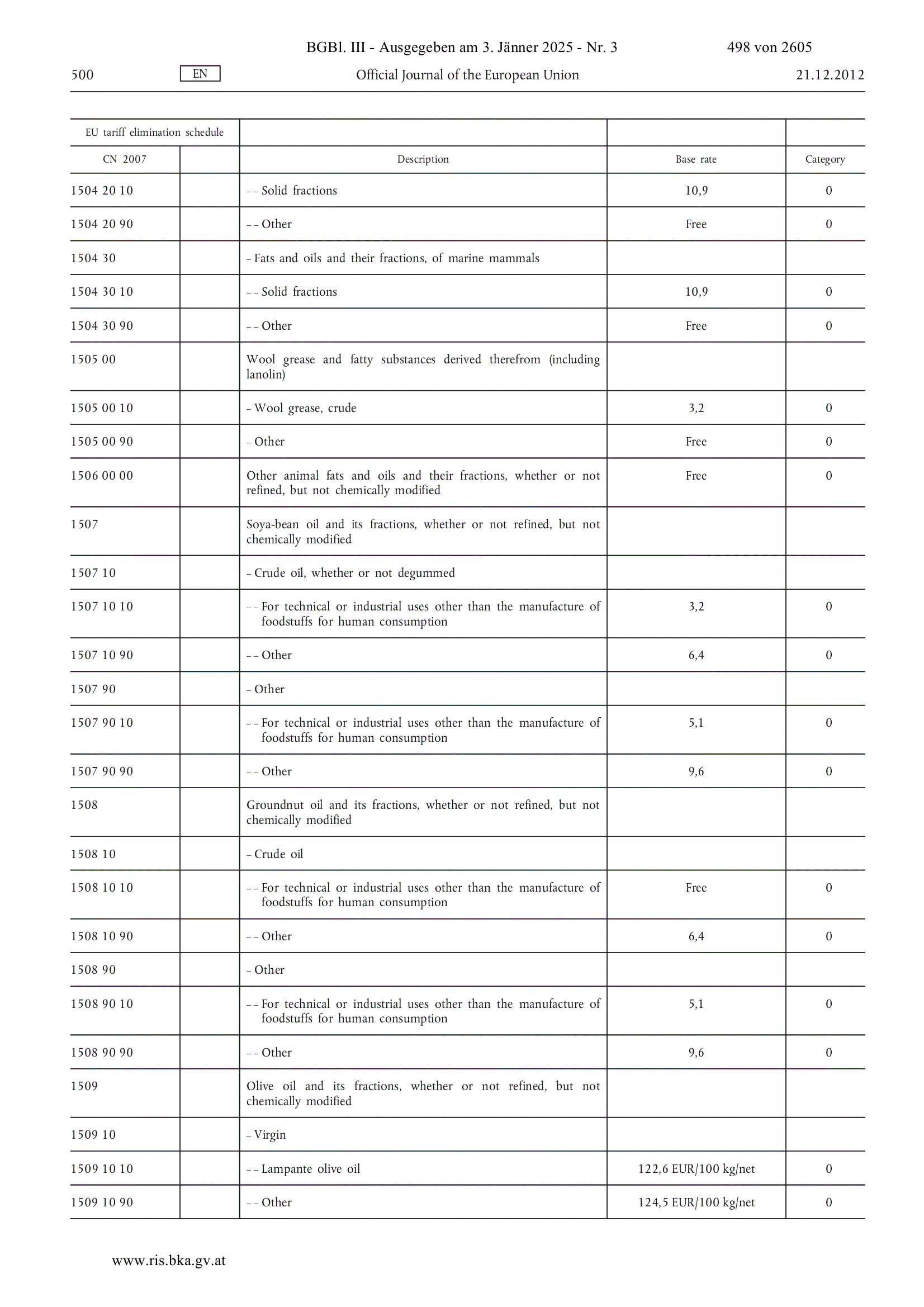 BGBl. III - Ausgegeben am 3. Jänner 2025 - Nr. 3 498 von 2605

500 EN Official Journal of the European Union 21.12.2012

| EU tariff elimination schedule | | | | |
|---|---|---|---|---|
| CN 2007 | | Description | Base rate | Category |
| 1504 20 10 | | – – Solid fractions | 10,9 | 0 |
| 1504 20 90 | | – – Other | Free | 0 |
| 1504 30 | | – Fats and oils and their fractions, of marine mammals | | |
| 1504 30 10 | | – – Solid fractions | 10,9 | 0 |
| 1504 30 90 | | – – Other | Free | 0 |
| 1505 00 | | Wool grease and fatty substances derived therefrom (including lanolin) | | |
| 1505 00 10 | | – Wool grease, crude | 3,2 | 0 |
| 1505 00 90 | | – Other | Free | 0 |
| 1506 00 00 | | Other animal fats and oils and their fractions, whether or not refined, but not chemically modified | Free | 0 |
| 1507 | | Soya-bean oil and its fractions, whether or not refined, but not chemically modified | | |
| 1507 10 | | – Crude oil, whether or not degummed | | |
| 1507 10 10 | | – – For technical or industrial uses other than the manufacture of foodstuffs for human consumption | 3,2 | 0 |
| 1507 10 90 | | – – Other | 6,4 | 0 |
| 1507 90 | | – Other | | |
| 1507 90 10 | | – – For technical or industrial uses other than the manufacture of foodstuffs for human consumption | 5,1 | 0 |
| 1507 90 90 | | – – Other | 9,6 | 0 |
| 1508 | | Groundnut oil and its fractions, whether or not refined, but not chemically modified | | |
| 1508 10 | | – Crude oil | | |
| 1508 10 10 | | – – For technical or industrial uses other than the manufacture of foodstuffs for human consumption | Free | 0 |
| 1508 10 90 | | – – Other | 6,4 | 0 |
| 1508 90 | | – Other | | |
| 1508 90 10 | | – – For technical or industrial uses other than the manufacture of foodstuffs for human consumption | 5,1 | 0 |
| 1508 90 90 | | – – Other | 9,6 | 0 |
| 1509 | | Olive oil and its fractions, whether or not refined, but not chemically modified | | |
| 1509 10 | | – Virgin | | |
| 1509 10 10 | | – – Lampante olive oil | 122,6 EUR/100 kg/net | 0 |
| 1509 10 90 | | – – Other | 124,5 EUR/100 kg/net | 0 |

www.ris.bka.gv.at